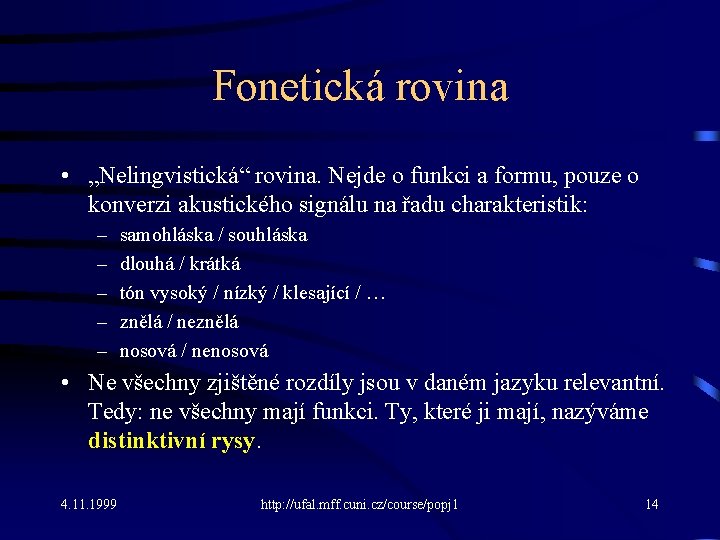 Fonetická rovina

• „Nelingvistická“ rovina. Nejde o funkci a formu, pouze o konverzi akustického signálu na řadu charakteristik:
– samohláska / souhláska
– dlouhá / krátká
– tón vysoký / nízký / klesající / …
– znělá / neznělá
– nosová / nenosová

• Ne všechny zjištěné rozdíly jsou v daném jazyku relevantní. Tedy: ne všechny mají funkci. Ty, které ji mají, nazýváme distinktivní rysy.

4.11.1999 http://ufal.mff.cuni.cz/course/popj1 14